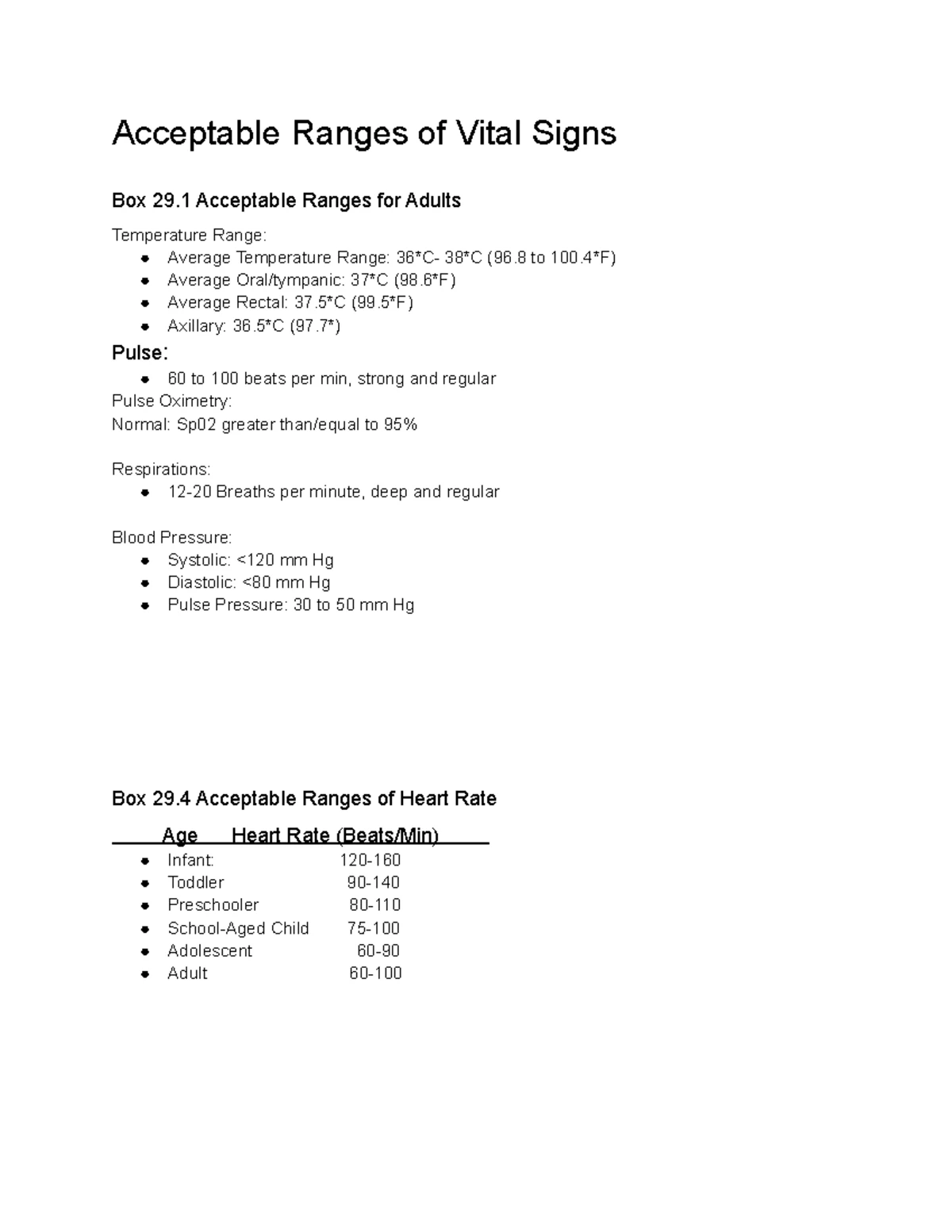 Acceptable Ranges of Vital Signs

Box 29.1 Acceptable Ranges for Adults

Temperature Range:
• Average Temperature Range: 36*C- 38*C (96.8 to 100.4*F)
• Average Oral/tympanic: 37*C (98.6*F)
• Average Rectal: 37.5*C (99.5*F)
• Axillary: 36.5*C (97.7*)

Pulse:
• 60 to 100 beats per min, strong and regular

Pulse Oximetry:
Normal: Sp02 greater than/equal to 95%

Respirations:
• 12-20 Breaths per minute, deep and regular

Blood Pressure:
• Systolic: <120 mm Hg
• Diastolic: <80 mm Hg
• Pulse Pressure: 30 to 50 mm Hg

Box 29.4 Acceptable Ranges of Heart Rate

Age Heart Rate (Beats/Min)
• Infant: 120-160
• Toddler 90-140
• Preschooler 80-110
• School-Aged Child 75-100
• Adolescent 60-90
• Adult 60-100